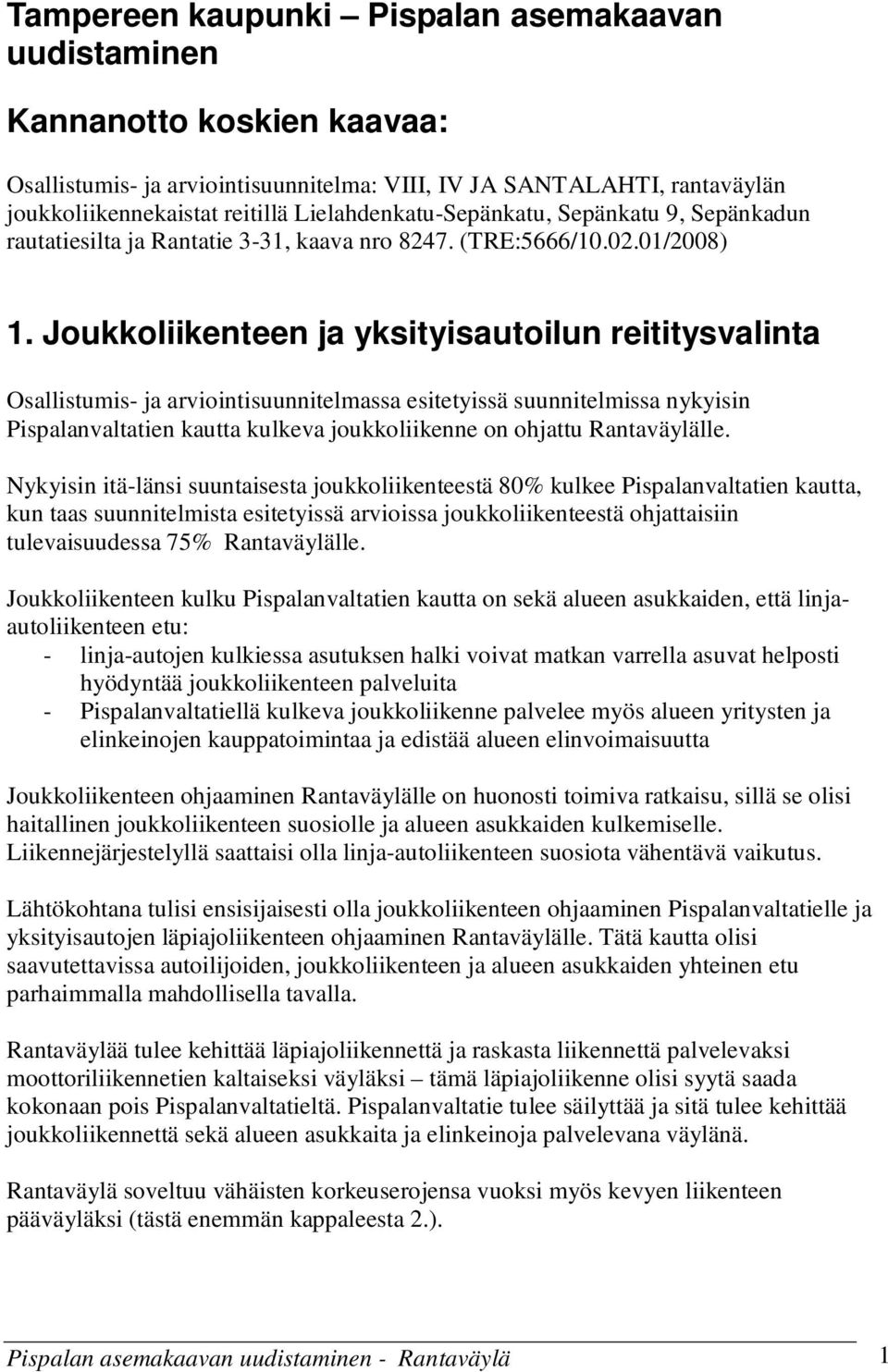 Tampereen kaupunki – Pispalan asemakaavan uudistaminen

Kannanotto koskien kaavaa:

Osallistumis- ja arviointisuunnitelma: VIII, IV JA SANTALAHTI, rantaväylän joukkoliikennekaistat reitillä Lielahdenkatu-Sepänkatu, Sepänkatu 9, Sepänkadun rautatiesilta ja Rantatie 3-31, kaava nro 8247. (TRE:5666/10.02.01/2008)

1. Joukkoliikenteen ja yksityisautoilun reititysvalinta

Osallistumis- ja arviointisuunnitelmassa esitetyissä suunnitelmissa nykyisin Pispalanvaltatien kautta kulkeva joukkoliikenne on ohjattu Rantaväylälle.

Nykyisin itä-länsi suuntaisesta joukkoliikenteestä 80% kulkee Pispalanvaltatien kautta, kun taas suunnitelmista esitetyissä arvioissa joukkoliikenteestä ohjattaisiin tulevaisuudessa 75% Rantaväylälle.

Joukkoliikenteen kulku Pispalanvaltatien kautta on sekä alueen asukkaiden, että linja-autoliikenteen etu:
- linja-autojen kulkiessa asutuksen halki voivat matkan varrella asuvat helposti hyödyntää joukkoliikenteen palveluita
- Pispalanvaltatiellä kulkeva joukkoliikenne palvelee myös alueen yritysten ja elinkeinojen kauppatoimintaa ja edistää alueen elinvoimaisuutta

Joukkoliikenteen ohjaaminen Rantaväylälle on huonosti toimiva ratkaisu, sillä se olisi haitallinen joukkoliikenteen suosiolle ja alueen asukkaiden kulkemiselle. Liikennejärjestelyllä saattaisi olla linja-autoliikenteen suosiota vähentävä vaikutus.

Lähtökohtana tulisi ensisijaisesti olla joukkoliikenteen ohjaaminen Pispalanvaltatielle ja yksityisautojen läpiajoliikenteen ohjaaminen Rantaväylälle. Tätä kautta olisi saavutettavissa autoilijoiden, joukkoliikenteen ja alueen asukkaiden yhteinen etu parhaimmalla mahdollisella tavalla.

Rantaväylää tulee kehittää läpiajoliikennettä ja raskasta liikennettä palvelevaksi moottoriliikennetien kaltaiseksi väyläksi – tämä läpiajoliikenne olisi syytä saada kokonaan pois Pispalanvaltatieltä. Pispalanvaltatie tulee säilyttää ja sitä tulee kehittää joukkoliikennettä sekä alueen asukkaita ja elinkeinoja palvelevana väylänä.

Rantaväylä soveltuu vähäisten korkeuserojensa vuoksi myös kevyen liikenteen pääväyläksi (tästä enemmän kappaleesta 2.).

Pispalan asemakaavan uudistaminen - Rantaväylä 1